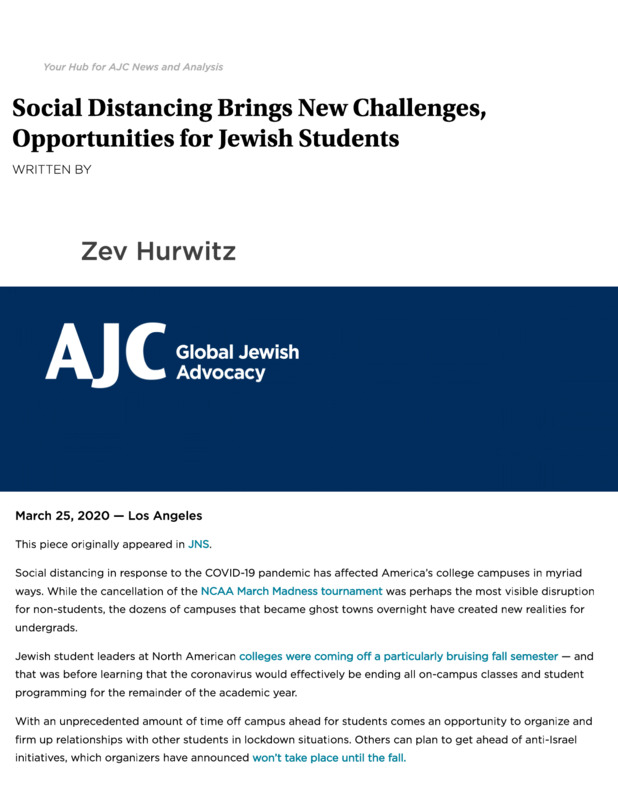 Your Hub for AJC News and Analysis

Social Distancing Brings New Challenges, Opportunities for Jewish Students

WRITTEN BY

Zev Hurwitz

AJC Global Jewish Advocacy

March 25, 2020 — Los Angeles

This piece originally appeared in JNS.

Social distancing in response to the COVID-19 pandemic has affected America's college campuses in myriad ways. While the cancellation of the NCAA March Madness tournament was perhaps the most visible disruption for non-students, the dozens of campuses that became ghost towns overnight have created new realities for undergrads.

Jewish student leaders at North American colleges were coming off a particularly bruising fall semester — and that was before learning that the coronavirus would effectively be ending all on-campus classes and student programming for the remainder of the academic year.

With an unprecedented amount of time off campus ahead for students comes an opportunity to organize and firm up relationships with other students in lockdown situations. Others can plan to get ahead of anti-Israel initiatives, which organizers have announced won't take place until the fall.